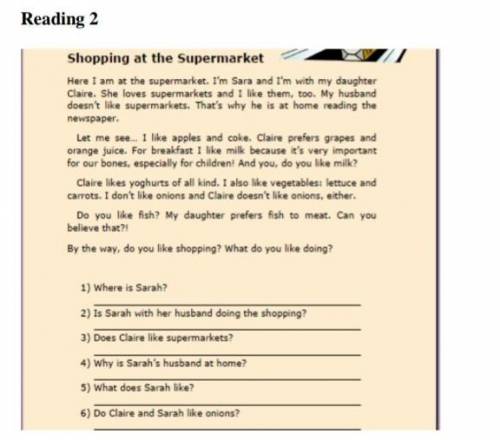 Reading 2

Shopping at the Supermarket

Here I am at the supermarket. I'm Sara and I'm with my daughter Claire. She loves supermarkets and I like them, too. My husband doesn't like supermarkets. That's why he is at home reading the newspaper.

Let me see... I like apples and coke. Claire prefers grapes and orange juice. For breakfast I like milk because it's very important for our bones, especially for children! And you, do you like milk?

Claire likes yoghurts of all kind. I also like vegetables: lettuce and carrots. I don't like onions and Claire doesn't like onions, either.

Do you like fish? My daughter prefers fish to meat. Can you believe that?!

By the way, do you like shopping? What do you like doing?

1) Where is Sarah?
____

2) Is Sarah with her husband doing the shopping?
____

3) Does Claire like supermarkets?
____

4) Why is Sarah's husband at home?
____

5) What does Sarah like?
____

6) Do Claire and Sarah like onions?
____